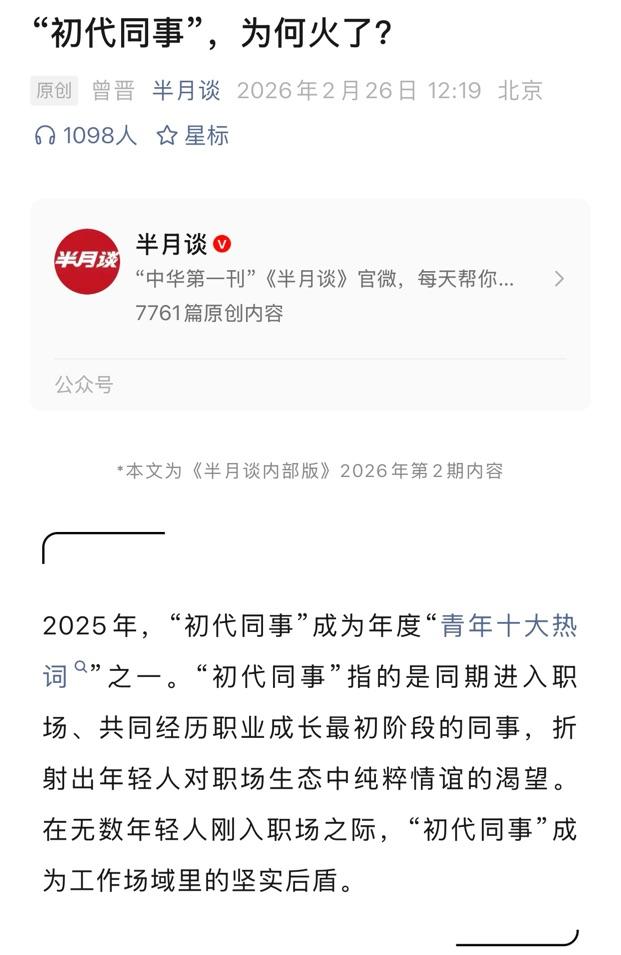 “初代同事”，为何火了？

原创 曾晋 半月谈 2026年2月26日 12:19 北京

1098人 星标

半月谈

半月谈

“中华第一刊”《半月谈》官微，每天帮你...

7761篇原创内容

公众号

*本文为《半月谈内部版》2026年第2期内容

2025年，“初代同事”成为年度“青年十大热词”之一。“初代同事”指的是同期进入职场、共同经历职业成长最初阶段的同事，折射出年轻人对职场生态中纯粹情谊的渴望。在无数年轻人刚入职场之际，“初代同事”成为工作场域里的坚实后盾。